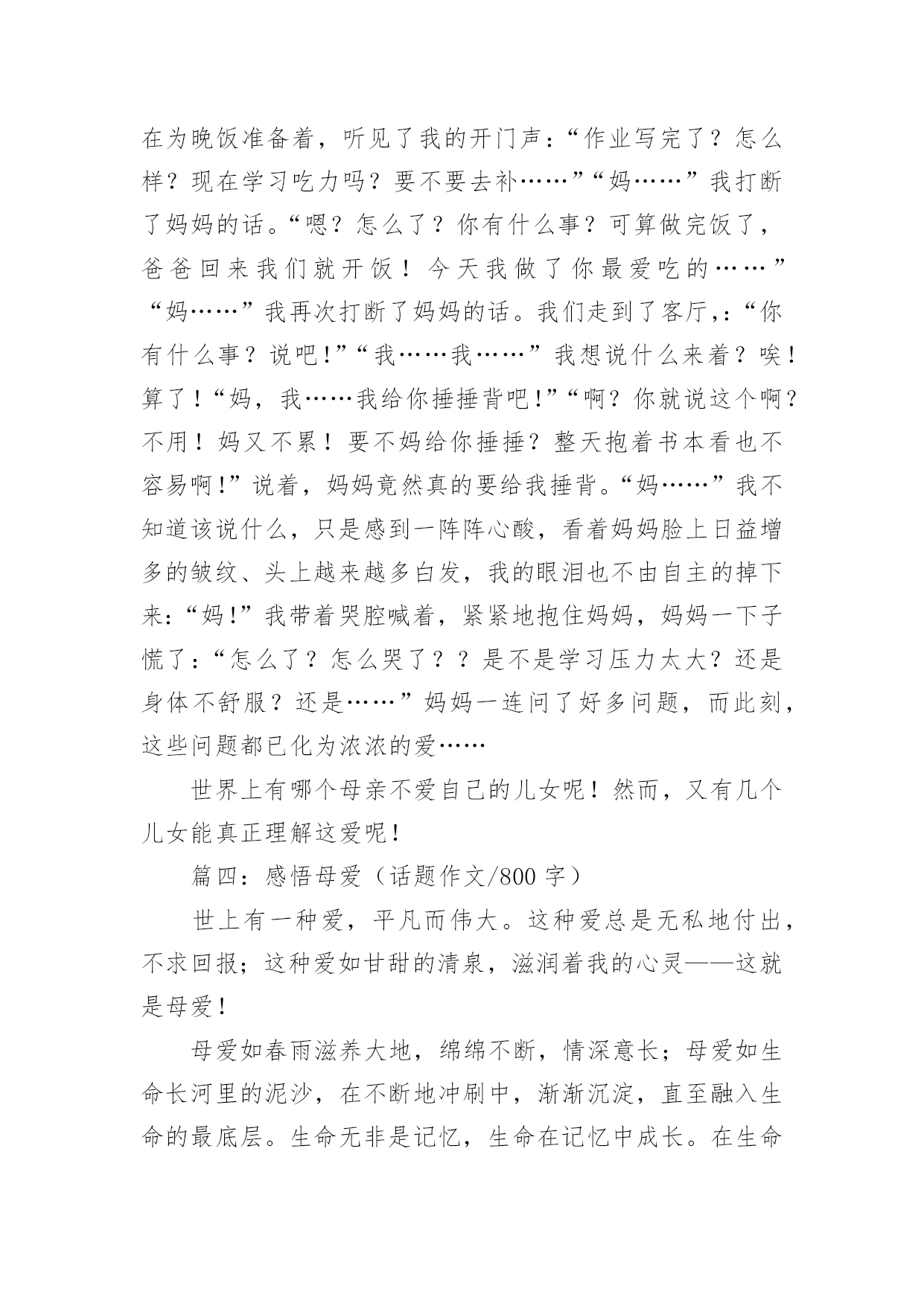 在为晚饭准备着，听见了我的开门声：“作业写完了？怎么样？现在学习吃力吗？要不要去补……”“妈……”我打断了妈妈的话。“嗯？怎么了？你有什么事？可算做完饭了，爸爸回来我们就开饭！今天我做了你最爱吃的……”“妈……”我再次打断了妈妈的话。我们走到了客厅,:“你有什么事？说吧!”“我……我……”我想说什么来着？唉！算了！“妈，我……我给你捶捶背吧!”“啊？你就说这个啊？不用！妈又不累！要不妈给你捶捶？整天抱着书本看也不容易啊!”说着，妈妈竟然真的要给我捶背。“妈……”我不知道该说什么，只是感到一阵阵心酸，看着妈妈脸上日益增多的皱纹、头上越来越多白发，我的眼泪也不由自主的掉下来：“妈!”我带着哭腔喊着，紧紧地抱住妈妈，妈妈一下子慌了：“怎么了？怎么哭了？？是不是学习压力太大？还是身体不舒服？还是……”妈妈一连问了好多问题，而此刻，这些问题都已化为浓浓的爱……

世界上有哪个母亲不爱自己的儿女呢！然而，又有几个儿女能真正理解这爱呢！

篇四：感悟母爱（话题作文/800 字）

世上有一种爱，平凡而伟大。这种爱总是无私地付出，不求回报；这种爱如甘甜的清泉，滋润着我的心灵——这就是母爱！

母爱如春雨滋养大地，绵绵不断，情深意长；母爱如生命长河里的泥沙，在不断地冲刷中，渐渐沉淀，直至融入生命的最底层。生命无非是记忆，生命在记忆中成长。在生命